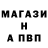 МАГАЗИ
Н
А ПВП